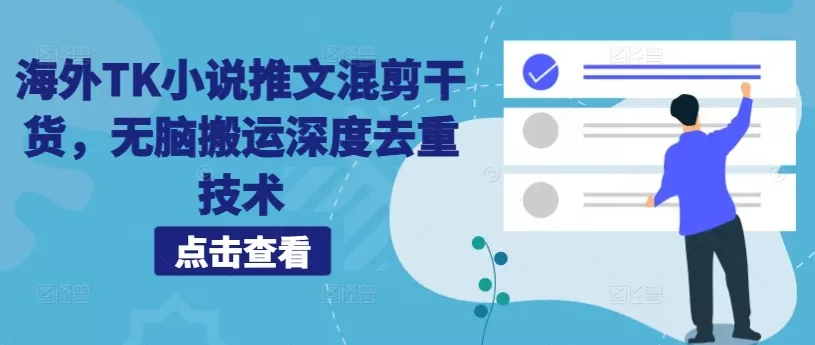 海外TK小说推文混剪干货，无脑搬运深度去重技术

点击查看